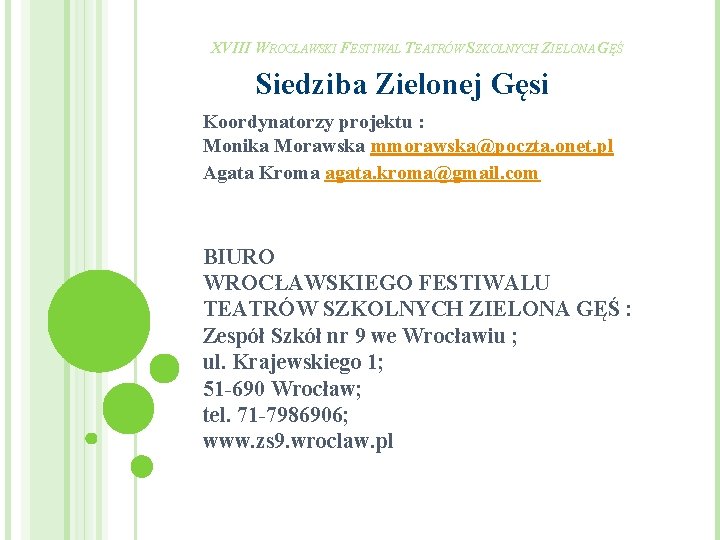 XVIII WROCŁAWSKI FESTIWAL TEATRÓW SZKOLNYCH ZIELONA GĘŚ

Siedziba Zielonej Gęsi

Koordynatorzy projektu :
Monika Morawska mmorawska@poczta.onet.pl
Agata Kroma agata.kroma@gmail.com

BIURO
WROCŁAWSKIEGO FESTIWALU
TEATRÓW SZKOLNYCH ZIELONA GĘŚ :
Zespół Szkół nr 9 we Wrocławiu ;
ul. Krajewskiego 1;
51-690 Wrocław;
tel. 71-7986906;
www.zs9.wroclaw.pl